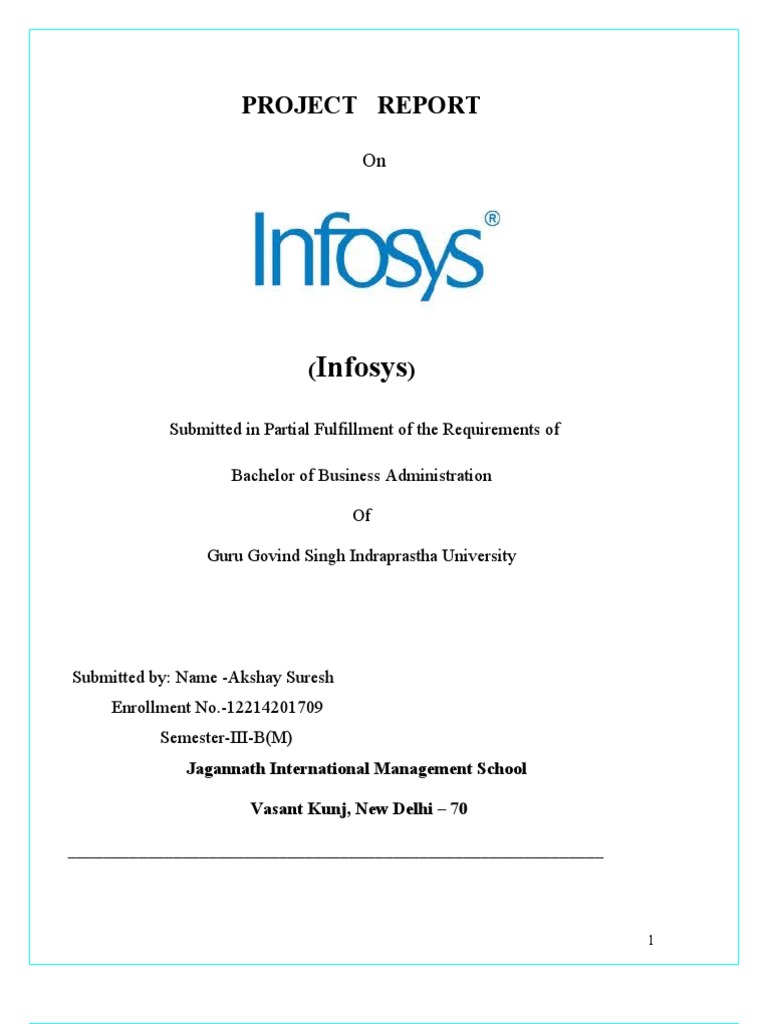 PROJECT REPORT

On

Infosys®

(Infosys)

Submitted in Partial Fulfillment of the Requirements of

Bachelor of Business Administration

Of

Guru Govind Singh Indraprastha University

Submitted by: Name -Akshay Suresh

Enrollment No.-12214201709

Semester-III-B(M)

Jagannath International Management School

Vasant Kunj, New Delhi – 70

1